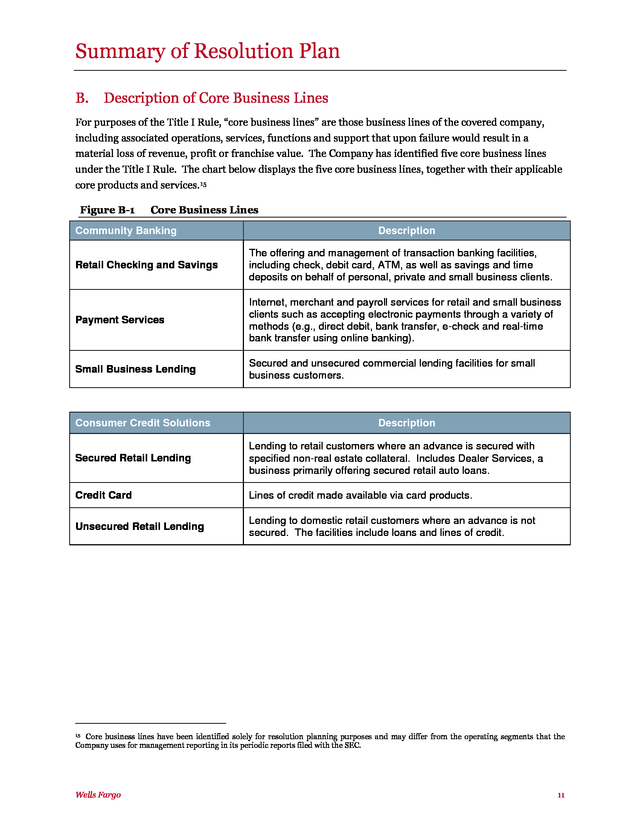 Summary of Resolution Plan

B. Description of Core Business Lines

For purposes of the Title I Rule, "core business lines" are those business lines of the covered company, including associated operations, services, functions and support that upon failure would result in a material loss of revenue, profit or franchise value. The Company has identified five core business lines under the Title I Rule. The chart below displays the five core business lines, together with their applicable core products and services.$^{15}$

Figure B-1 Core Business Lines

| Community Banking | Description |
|---|---|
| Retail Checking and Savings | The offering and management of transaction banking facilities, including check, debit card, ATM, as well as savings and time deposits on behalf of personal, private and small business clients. |
| Payment Services | Internet, merchant and payroll services for retail and small business clients such as accepting electronic payments through a variety of methods (e.g., direct debit, bank transfer, e-check and real-time bank transfer using online banking). |
| Small Business Lending | Secured and unsecured commercial lending facilities for small business customers. |

| Consumer Credit Solutions | Description |
|---|---|
| Secured Retail Lending | Lending to retail customers where an advance is secured with specified non-real estate collateral. Includes Dealer Services, a business primarily offering secured retail auto loans. |
| Credit Card | Lines of credit made available via card products. |
| Unsecured Retail Lending | Lending to domestic retail customers where an advance is not secured. The facilities include loans and lines of credit. |

$^{15}$ Core business lines have been identified solely for resolution planning purposes and may differ from the operating segments that the Company uses for management reporting in its periodic reports filed with the SEC.

Wells Fargo

11